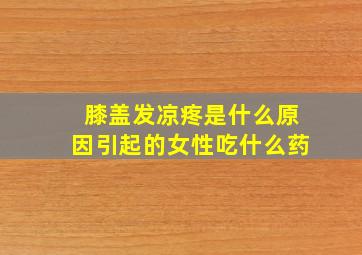 膝盖发凉疼是什么原因引起的女性吃什么药